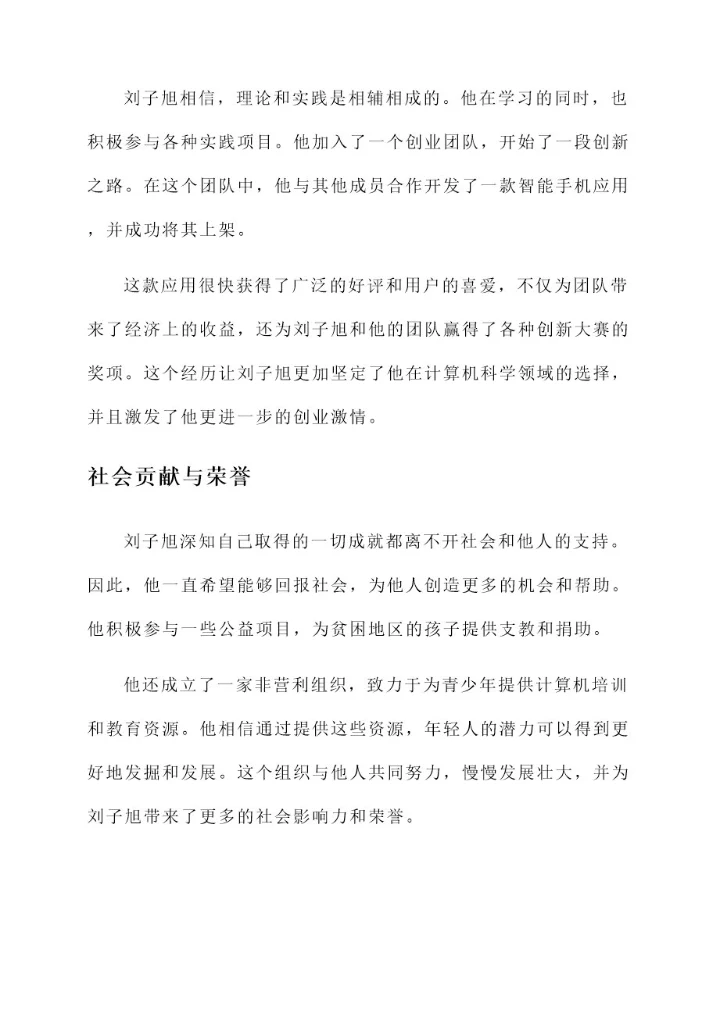 刘子旭相信，理论和实践是相辅相成的。他在学习的同时，也积极参与各种实践项目。他加入了一个创业团队，开始了一段创新之路。在这个团队中，他与其他成员合作开发了一款智能手机应用，并成功将其上架。

这款应用很快获得了广泛的好评和用户的喜爱，不仅为团队带来了经济上的收益，还为刘子旭和他的团队赢得了各种创新大赛的奖项。这个经历让刘子旭更加坚定了他在计算机科学领域的选择，并且激发了他更进一步的创业激情。

社会贡献与荣誉

刘子旭深知自己取得的一切成就都离不开社会和他人的支持。因此，他一直希望能够回报社会，为他人创造更多的机会和帮助。他积极参与一些公益项目，为贫困地区的孩子提供支教和捐助。

他还成立了一家非营利组织，致力于为青少年提供计算机培训和教育资源。他相信通过提供这些资源，年轻人的潜力可以得到更好地发掘和发展。这个组织与他人共同努力，慢慢发展壮大，并为刘子旭带来了更多的社会影响力和荣誉。